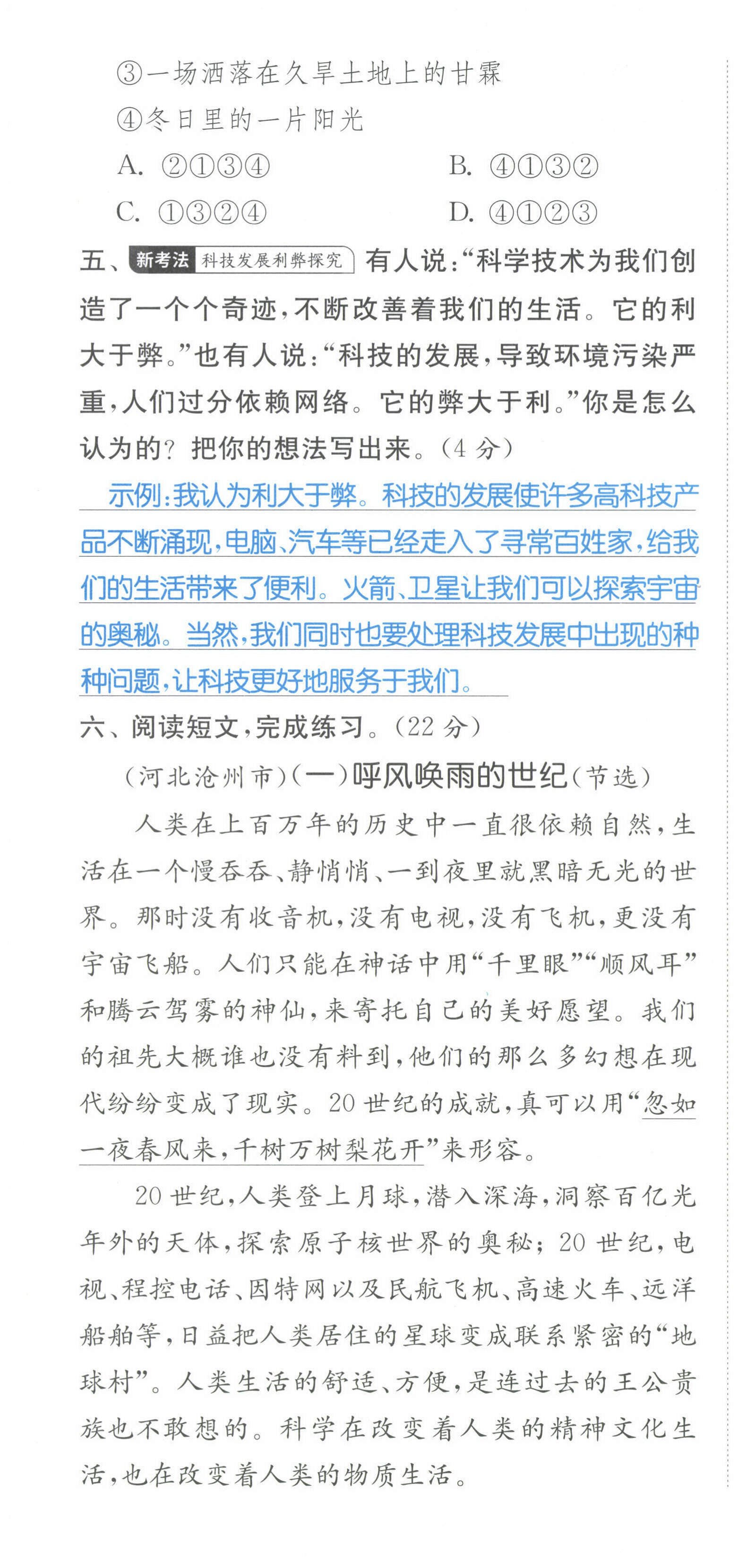 ③一场洒落在久旱土地上的甘霖

④冬日里的一片阳光

A. ②①③④　　B. ④①③②

C. ①③②④　　D. ④①②③

五、新考法 科技发展利弊探究 有人说:“科学技术为我们创造了一个个奇迹,不断改善着我们的生活。它的利大于弊。”也有人说:“科技的发展,导致环境污染严重,人们过分依赖网络。它的弊大于利。”你是怎么认为的?把你的想法写出来。(4分)

示例:我认为利大于弊。科技的发展使许多高科技产品不断涌现,电脑、汽车等已经走入了寻常百姓家,给我们的生活带来了便利。火箭、卫星让我们可以探索宇宙的奥秘。当然,我们同时也要处理科技发展中出现的种种问题,让科技更好地服务于我们。

六、阅读短文,完成练习。(22分)

(河北沧州市)(一)呼风唤雨的世纪(节选)

人类在上百万年的历史中一直很依赖自然,生活在一个慢吞吞、静悄悄、一到夜里就黑暗无光的世界。那时没有收音机,没有电视,没有飞机,更没有宇宙飞船。人们只能在神话中用“千里眼”“顺风耳”和腾云驾雾的神仙,来寄托自己的美好愿望。我们的祖先大概谁也没有料到,他们的那么多幻想在现代纷纷变成了现实。20世纪的成就,真可以用“忽如一夜春风来,千树万树梨花开”来形容。

20世纪,人类登上月球,潜入深海,洞察百亿光年外的天体,探索原子核世界的奥秘;20世纪,电视、程控电话、因特网以及民航飞机、高速火车、远洋船舶等,日益把人类居住的星球变成联系紧密的“地球村”。人类生活的舒适、方便,是连过去的王公贵族也不敢想的。科学在改变着人类的精神文化生活,也在改变着人类的物质生活。